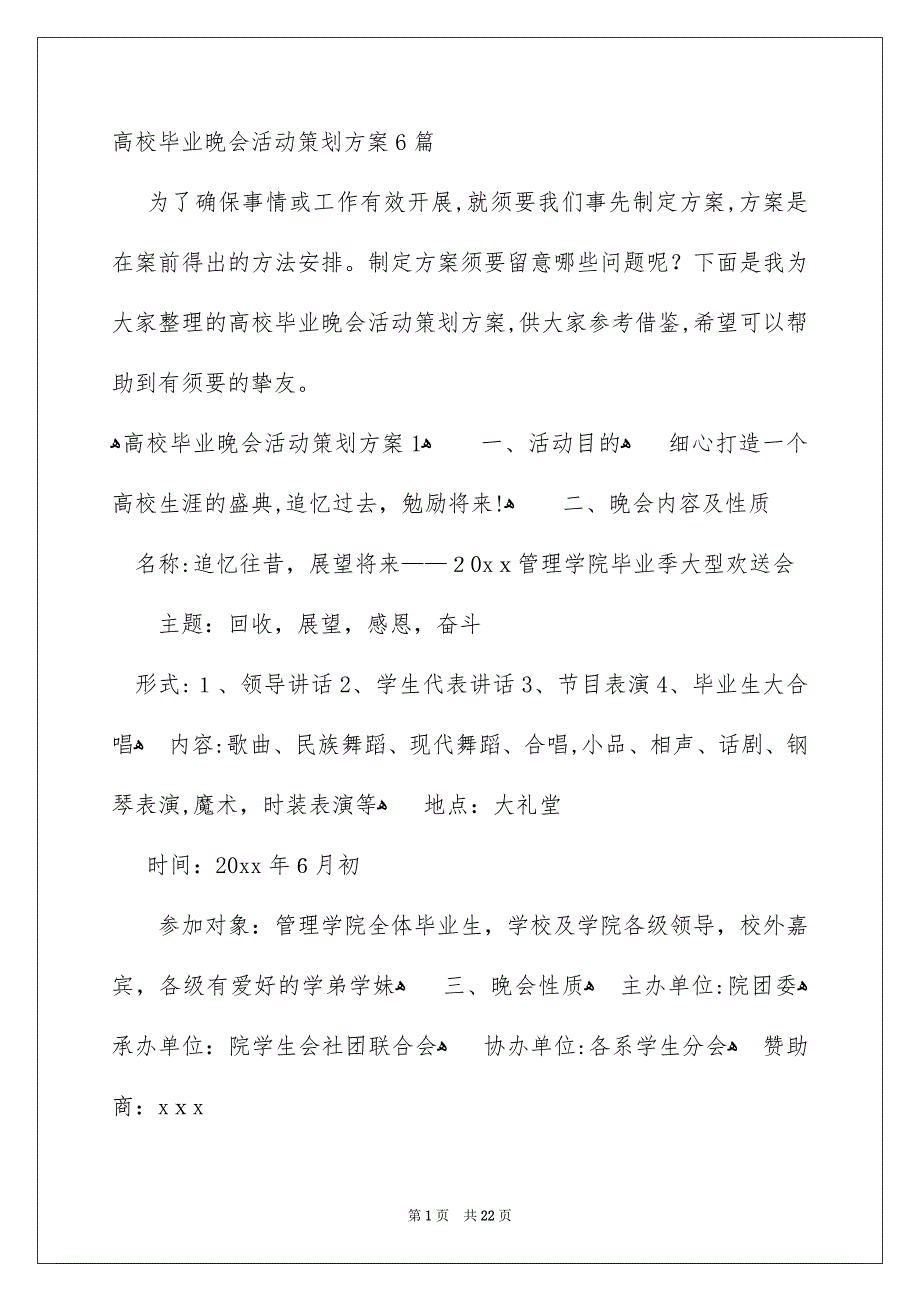 高校毕业晚会活动策划方案6篇

为了确保事情或工作有效开展,就须要我们事先制定方案,方案是在案前得出的方法安排。制定方案须要留意哪些问题呢？下面是我为大家整理的高校毕业晚会活动策划方案,供大家参考借鉴,希望可以帮助到有须要的挚友。

高校毕业晚会活动策划方案1 一、活动目的 细心打造一个高校生涯的盛典,追忆过去，勉励将来! 二、晚会内容及性质

名称:追忆往昔，展望将来——20xx管理学院毕业季大型欢送会

主题：回收，展望，感恩，奋斗

形式:1、领导讲话2、学生代表讲话3、节目表演4、毕业生大合唱 内容:歌曲、民族舞蹈、现代舞蹈、合唱,小品、相声、话剧、钢琴表演,魔术，时装表演等 地点：大礼堂

时间：20xx年6月初

参加对象：管理学院全体毕业生，学校及学院各级领导，校外嘉宾，各级有爱好的学弟学妹 三、晚会性质 主办单位:院团委 承办单位：院学生会社团联合会 协办单位:各系学生分会 赞助商：xxx

第1页 共22页